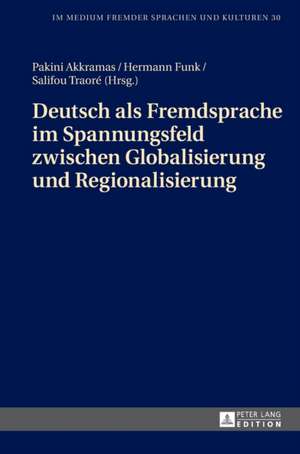 IM MEDIUM FREMDER SPRACHEN UND KULTUREN 30

Pakini Akkramas / Hermann Funk / Salifou Traoré (Hrsg.)

Deutsch als Fremdsprache im Spannungsfeld zwischen Globalisierung und Regionalisierung

PETER LANG EDITION